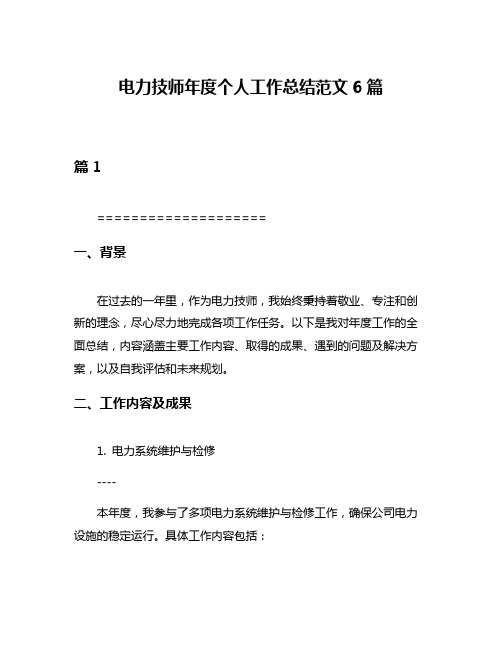 电力技师年度个人工作总结范文 6 篇

篇 1

====================

一、背景

在过去的一年里，作为电力技师，我始终秉持着敬业、专注和创新的理念，尽心尽力地完成各项工作任务。以下是我对年度工作的全面总结，内容涵盖主要工作内容、取得的成果、遇到的问题及解决方案，以及自我评估和未来规划。

二、工作内容及成果

1. 电力系统维护与检修

----

本年度，我参与了多项电力系统维护与检修工作，确保公司电力设施的稳定运行。具体工作内容包括：